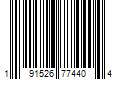 1 91526 77440 4